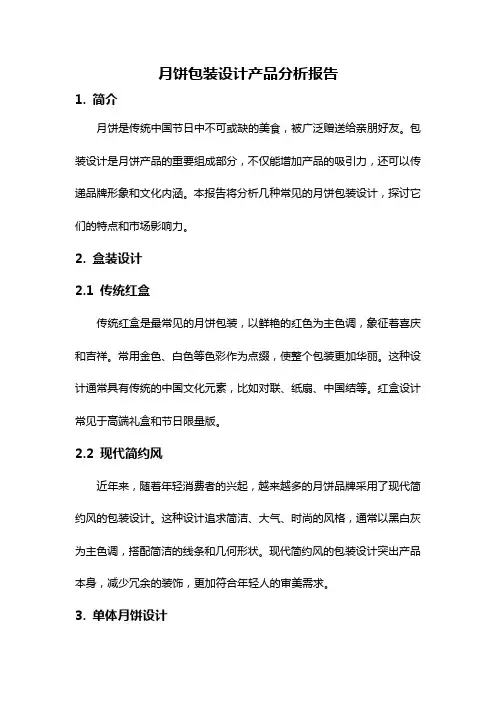 月饼包装设计产品分析报告

1. 简介

月饼是传统中国节日中不可或缺的美食，被广泛赠送给亲朋好友。包装设计是月饼产品的重要组成部分，不仅能增加产品的吸引力，还可以传递品牌形象和文化内涵。本报告将分析几种常见的月饼包装设计，探讨它们的特点和市场影响力。

2. 盒装设计

2.1 传统红盒

传统红盒是最常见的月饼包装，以鲜艳的红色为主色调，象征着喜庆和吉祥。常用金色、白色等色彩作为点缀，使整个包装更加华丽。这种设计通常具有传统的中国文化元素，比如对联、纸扇、中国结等。红盒设计常见于高端礼盒和节日限量版。

2.2 现代简约风

近年来，随着年轻消费者的兴起，越来越多的月饼品牌采用了现代简约风的包装设计。这种设计追求简洁、大气、时尚的风格，通常以黑白灰为主色调，搭配简洁的线条和几何形状。现代简约风的包装设计突出产品本身，减少冗余的装饰，更加符合年轻人的审美需求。

3. 单体月饼设计